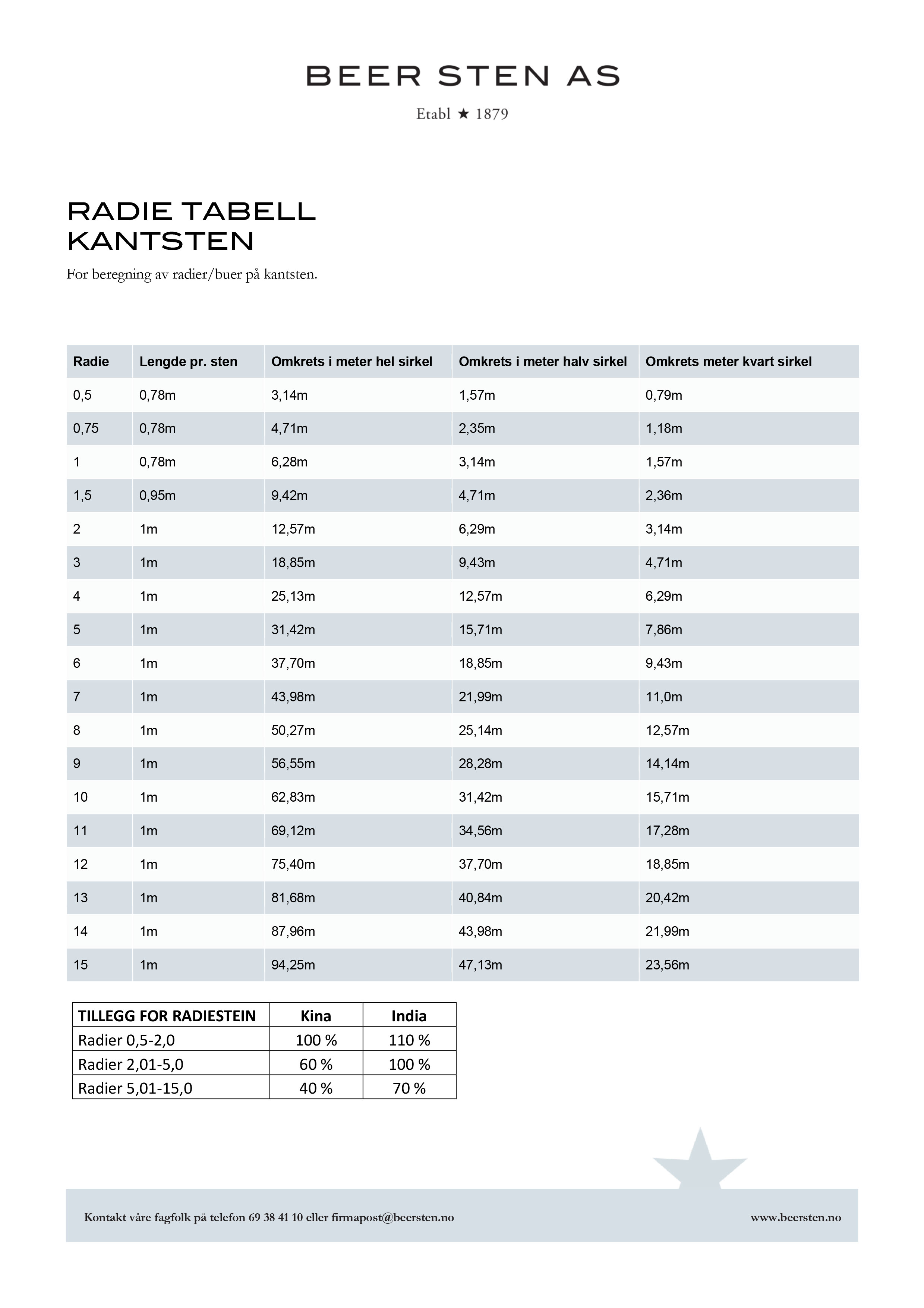 BEER STEN AS

Etabl ★ 1879

RADIE TABELL
KANTSTEN

For beregning av radier/buer på kantsten.

| Radie | Lengde pr. sten | Omkrets i meter hel sirkel | Omkrets i meter halv sirkel | Omkrets meter kvart sirkel |
|---|---|---|---|---|
| 0,5 | 0,78m | 3,14m | 1,57m | 0,79m |
| 0,75 | 0,78m | 4,71m | 2,35m | 1,18m |
| 1 | 0,78m | 6,28m | 3,14m | 1,57m |
| 1,5 | 0,95m | 9,42m | 4,71m | 2,36m |
| 2 | 1m | 12,57m | 6,29m | 3,14m |
| 3 | 1m | 18,85m | 9,43m | 4,71m |
| 4 | 1m | 25,13m | 12,57m | 6,29m |
| 5 | 1m | 31,42m | 15,71m | 7,86m |
| 6 | 1m | 37,70m | 18,85m | 9,43m |
| 7 | 1m | 43,98m | 21,99m | 11,0m |
| 8 | 1m | 50,27m | 25,14m | 12,57m |
| 9 | 1m | 56,55m | 28,28m | 14,14m |
| 10 | 1m | 62,83m | 31,42m | 15,71m |
| 11 | 1m | 69,12m | 34,56m | 17,28m |
| 12 | 1m | 75,40m | 37,70m | 18,85m |
| 13 | 1m | 81,68m | 40,84m | 20,42m |
| 14 | 1m | 87,96m | 43,98m | 21,99m |
| 15 | 1m | 94,25m | 47,13m | 23,56m |

| TILLEGG FOR RADIESTEIN | Kina | India |
|---|---|---|
| Radier 0,5-2,0 | 100 % | 110 % |
| Radier 2,01-5,0 | 60 % | 100 % |
| Radier 5,01-15,0 | 40 % | 70 % |

Kontakt våre fagfolk på telefon 69 38 41 10 eller firmapost@beersten.no

www.beersten.no